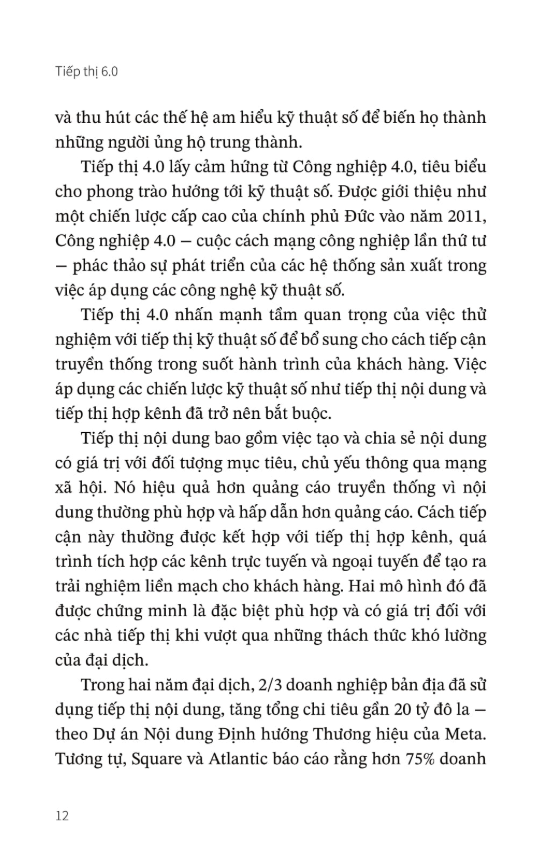 Tiếp thị 6.0

và thu hút các thế hệ am hiểu kỹ thuật số để biến họ thành những người ủng hộ trung thành.

Tiếp thị 4.0 lấy cảm hứng từ Công nghiệp 4.0, tiêu biểu cho phong trào hướng tới kỹ thuật số. Được giới thiệu như một chiến lược cấp cao của chính phủ Đức vào năm 2011, Công nghiệp 4.0 – cuộc cách mạng công nghiệp lần thứ tư – phác thảo sự phát triển của các hệ thống sản xuất trong việc áp dụng các công nghệ kỹ thuật số.

Tiếp thị 4.0 nhấn mạnh tầm quan trọng của việc thử nghiệm với tiếp thị kỹ thuật số để bổ sung cho cách tiếp cận truyền thống trong suốt hành trình của khách hàng. Việc áp dụng các chiến lược kỹ thuật số như tiếp thị nội dung và tiếp thị hợp kênh đã trở nên bắt buộc.

Tiếp thị nội dung bao gồm việc tạo và chia sẻ nội dung có giá trị với đối tượng mục tiêu, chủ yếu thông qua mạng xã hội. Nó hiệu quả hơn quảng cáo truyền thống vì nội dung thường phù hợp và hấp dẫn hơn quảng cáo. Cách tiếp cận này thường được kết hợp với tiếp thị hợp kênh, quá trình tích hợp các kênh trực tuyến và ngoại tuyến để tạo ra trải nghiệm liền mạch cho khách hàng. Hai mô hình đó đã được chứng minh là đặc biệt phù hợp và có giá trị đối với các nhà tiếp thị khi vượt qua những thách thức khó lường của đại dịch.

Trong hai năm đại dịch, 2/3 doanh nghiệp bản địa đã sử dụng tiếp thị nội dung, tăng tổng chi tiêu gần 20 tỷ đô la – theo Dự án Nội dung Định hướng Thương hiệu của Meta. Tương tự, Square và Atlantic báo cáo rằng hơn 75% doanh

12